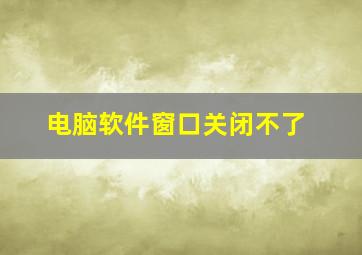 电脑软件窗口关闭不了